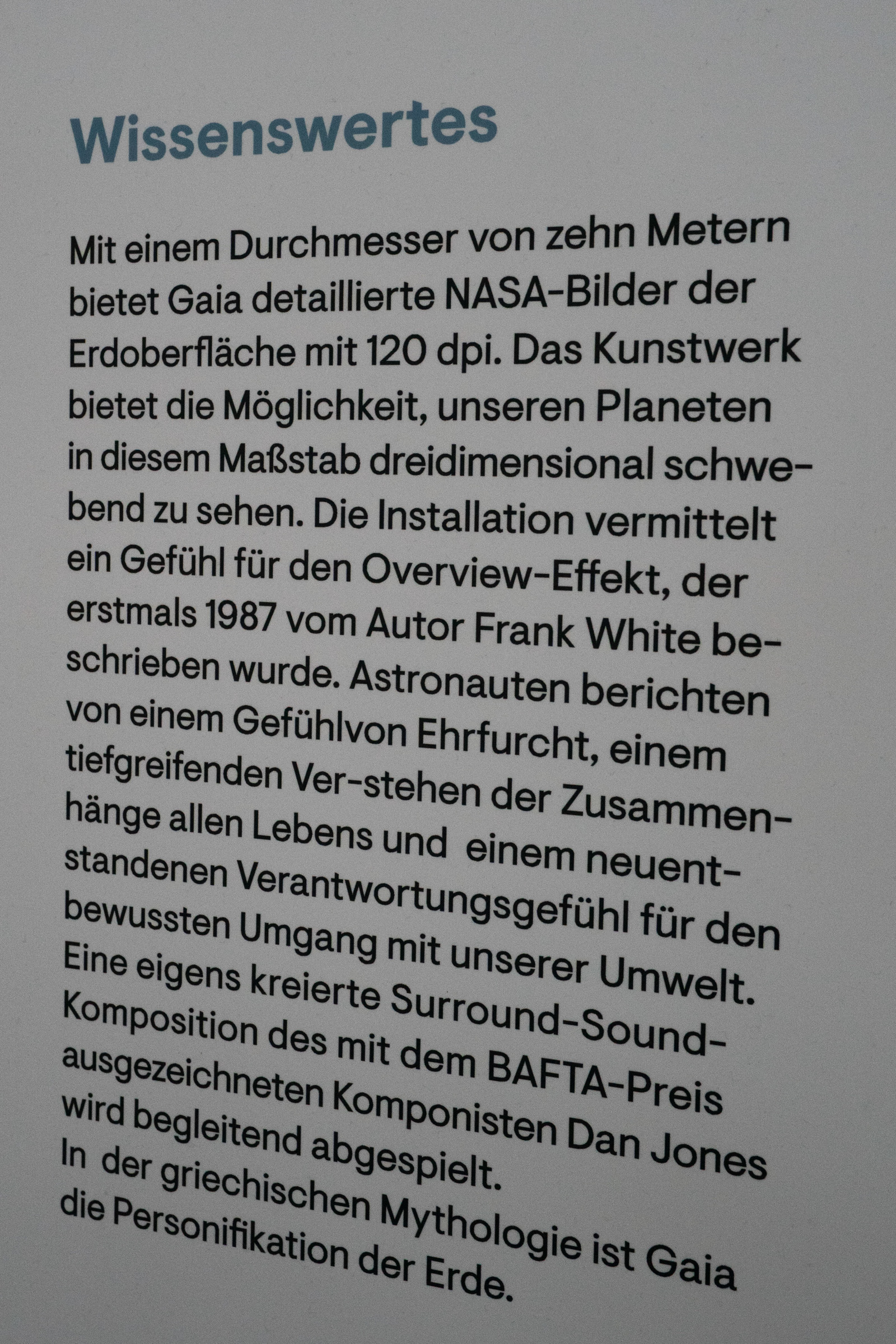 Wissenswertes

Mit einem Durchmesser von zehn Metern bietet Gaia detaillierte NASA-Bilder der Erdoberfläche mit 120 dpi. Das Kunstwerk bietet die Möglichkeit, unseren Planeten in diesem Maßstab dreidimensional schwebend zu sehen. Die Installation vermittelt ein Gefühl für den Overview-Effekt, der erstmals 1987 vom Autor Frank White beschrieben wurde. Astronauten berichten von einem Gefühlvon Ehrfurcht, einem tiefgreifenden Ver-stehen der Zusammenhänge allen Lebens und einem neuentstandenen Verantwortungsgefühl für den bewussten Umgang mit unserer Umwelt. Eine eigens kreierte Surround-Sound-Komposition des mit dem BAFTA-Preis ausgezeichneten Komponisten Dan Jones wird begleitend abgespielt.
In der griechischen Mythologie ist Gaia die Personifikation der Erde.